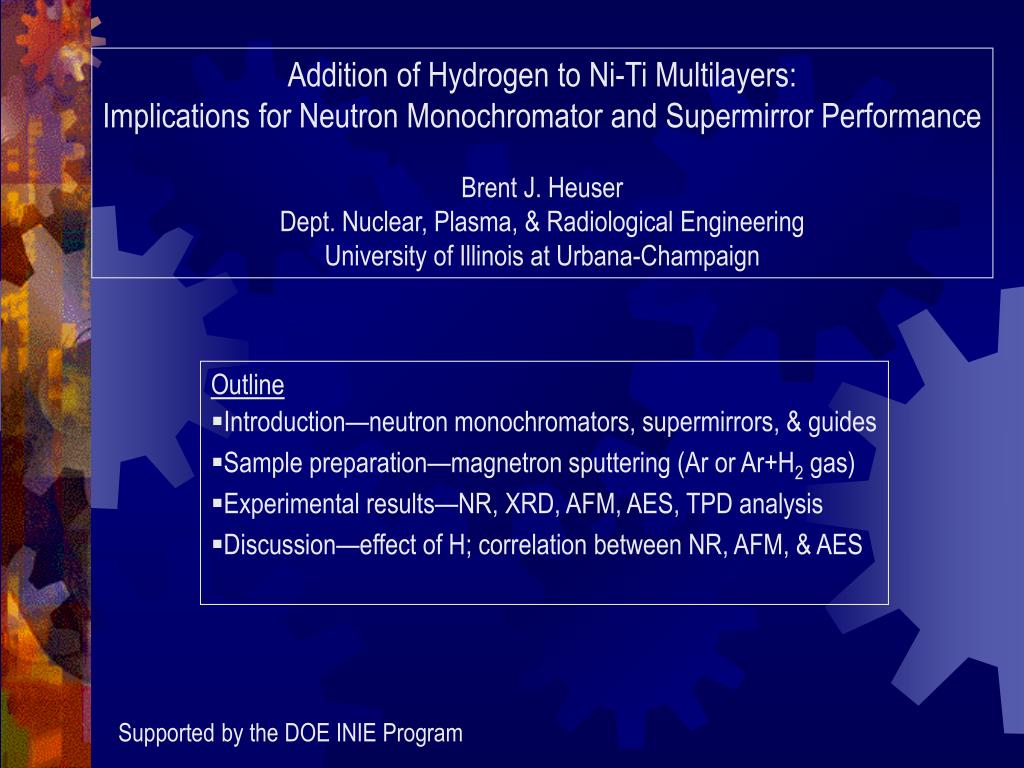 Addition of Hydrogen to Ni-Ti Multilayers:
Implications for Neutron Monochromator and Supermirror Performance

Brent J. Heuser
Dept. Nuclear, Plasma, & Radiological Engineering
University of Illinois at Urbana-Champaign

Outline
▪Introduction—neutron monochromators, supermirrors, & guides
▪Sample preparation—magnetron sputtering (Ar or Ar+$H_2$ gas)
▪Experimental results—NR, XRD, AFM, AES, TPD analysis
▪Discussion—effect of H; correlation between NR, AFM, & AES

Supported by the DOE INIE Program